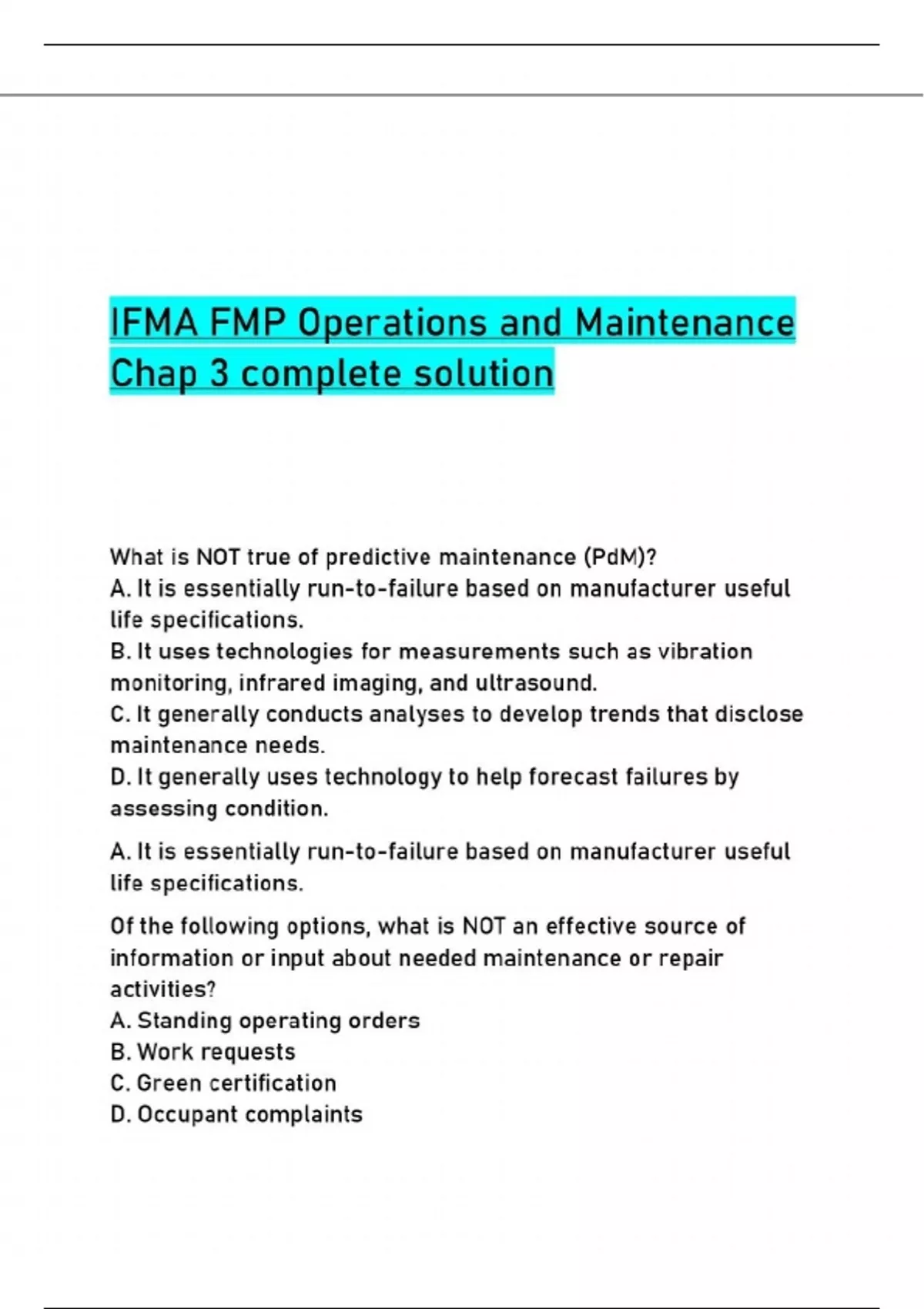 IFMA FMP Operations and Maintenance Chap 3 complete solution

What is NOT true of predictive maintenance (PdM)?
A. It is essentially run-to-failure based on manufacturer useful life specifications.
B. It uses technologies for measurements such as vibration monitoring, infrared imaging, and ultrasound.
C. It generally conducts analyses to develop trends that disclose maintenance needs.
D. It generally uses technology to help forecast failures by assessing condition.

A. It is essentially run-to-failure based on manufacturer useful life specifications.

Of the following options, what is NOT an effective source of information or input about needed maintenance or repair activities?
A. Standing operating orders
B. Work requests
C. Green certification
D. Occupant complaints